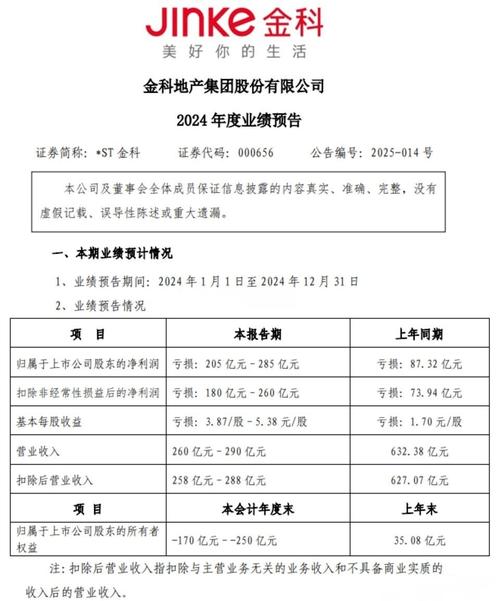 JINKE 金科
美好你的生活

金科地产集团股份有限公司

2024 年度业绩预告

证券简称：*ST 金科　　证券代码：000656　　公告编号：2025-014 号

本公司及董事会全体成员保证信息披露的内容真实、准确、完整，没有虚假记载、误导性陈述或重大遗漏。

一、本期业绩预计情况

1、业绩预告期间：2024 年 1 月 1 日至 2024 年 12 月 31 日

2、业绩预告情况

| 项　目 | 本报告期 | 上年同期 |
|---|---|---|
| 归属于上市公司股东的净利润 | 亏损：205 亿元－285 亿元 | 亏损：87.32 亿元 |
| 扣除非经常性损益后的净利润 | 亏损：180 亿元－260 亿元 | 亏损：73.94 亿元 |
| 基本每股收益 | 亏损：3.87/股－5.38 元/股 | 亏损：1.70 元/股 |
| 营业收入 | 260 亿元－290 亿元 | 632.38 亿元 |
| 扣除后营业收入 | 258 亿元－288 亿元 | 627.07 亿元 |
| 项　目 | 本会计年度末 | 上年末 |
| 归属于上市公司股东的所有者权益 | -170 亿元－-250 亿元 | 35.08 亿元 |

注：扣除后营业收入指扣除与主营业务无关的业务收入和不具备商业实质的收入后的营业收入。